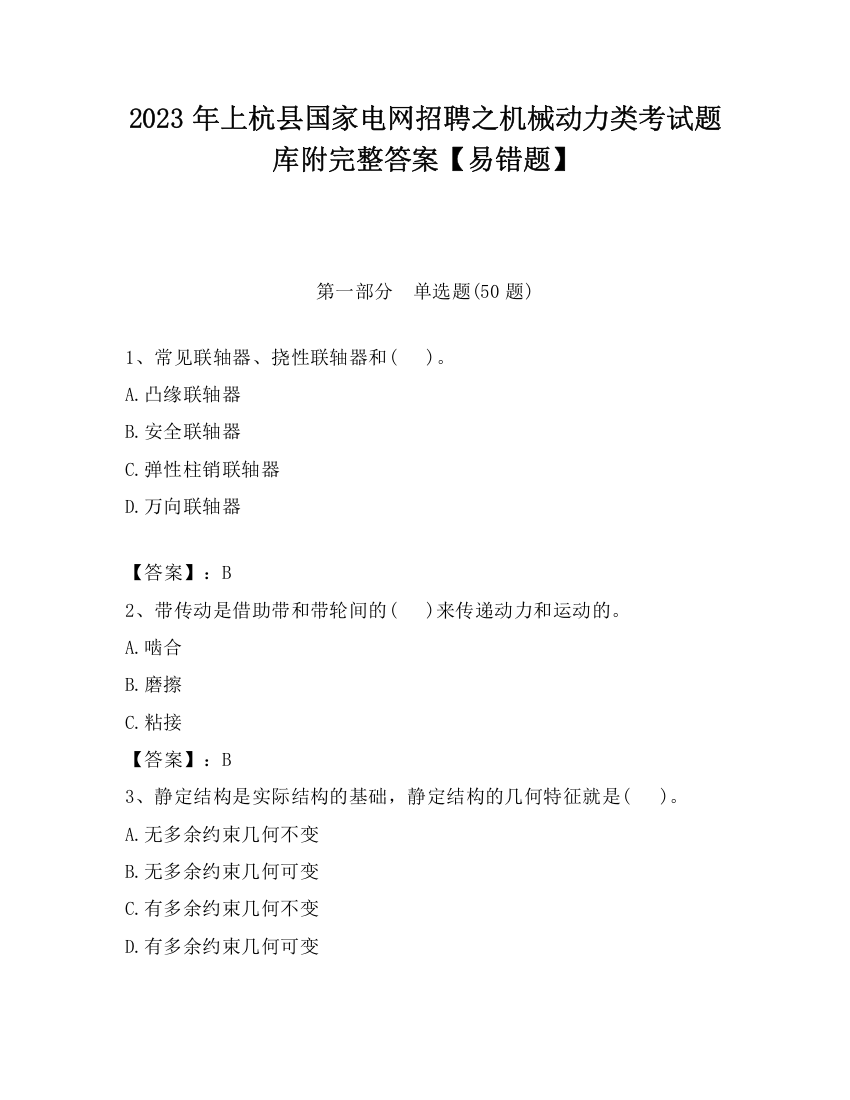 2023 年上杭县国家电网招聘之机械动力类考试题库附完整答案【易错题】

第一部分 单选题(50 题)

1、常见联轴器、挠性联轴器和( )。

A.凸缘联轴器

B.安全联轴器

C.弹性柱销联轴器

D.万向联轴器

【答案】：B

2、带传动是借助带和带轮间的( )来传递动力和运动的。

A.啮合

B.磨擦

C.粘接

【答案】：B

3、静定结构是实际结构的基础，静定结构的几何特征就是( )。

A.无多余约束几何不变

B.无多余约束几何可变

C.有多余约束几何不变

D.有多余约束几何可变